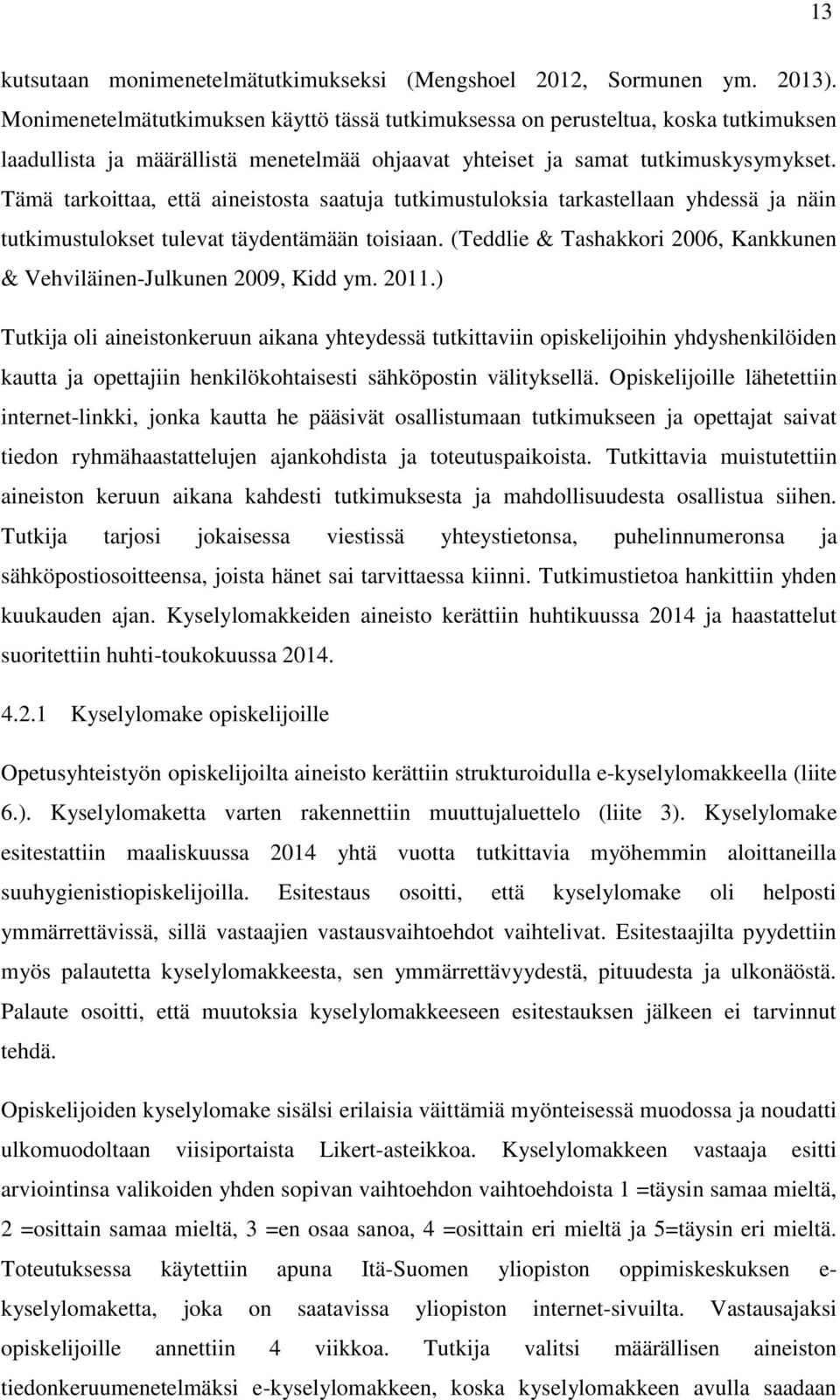 13

kutsutaan monimenetelmätutkimukseksi (Mengshoel 2012, Sormunen ym. 2013). Monimenetelmätutkimuksen käyttö tässä tutkimuksessa on perusteltua, koska tutkimuksen laadullista ja määrällistä menetelmää ohjaavat yhteiset ja samat tutkimuskysymykset. Tämä tarkoittaa, että aineistosta saatuja tutkimustuloksia tarkastellaan yhdessä ja näin tutkimustulokset tulevat täydentämään toisiaan. (Teddlie & Tashakkori 2006, Kankkunen & Vehviläinen-Julkunen 2009, Kidd ym. 2011.)

Tutkija oli aineistonkeruun aikana yhteydessä tutkittaviin opiskelijoihin yhdyshenkilöiden kautta ja opettajiin henkilökohtaisesti sähköpostin välityksellä. Opiskelijoille lähetettiin internet-linkki, jonka kautta he pääsivät osallistumaan tutkimukseen ja opettajat saivat tiedon ryhmähaastattelujen ajankohdista ja toteutuspaikoista. Tutkittavia muistutettiin aineiston keruun aikana kahdesti tutkimuksesta ja mahdollisuudesta osallistua siihen. Tutkija tarjosi jokaisessa viestissä yhteystietonsa, puhelinnumeronsa ja sähköpostiosoitteensa, joista hänet sai tarvittaessa kiinni. Tutkimustietoa hankittiin yhden kuukauden ajan. Kyselylomakkeiden aineisto kerättiin huhtikuussa 2014 ja haastattelut suoritettiin huhti-toukokuussa 2014.

4.2.1 Kyselylomake opiskelijoille

Opetusyhteistyön opiskelijoilta aineisto kerättiin strukturoidulla e-kyselylomakkeella (liite 6.). Kyselylomaketta varten rakennettiin muuttujaluettelo (liite 3). Kyselylomake esitestattiin maaliskuussa 2014 yhtä vuotta tutkittavia myöhemmin aloittaneilla suuhygienistiopiskelijoilla. Esitestaus osoitti, että kyselylomake oli helposti ymmärrettävissä, sillä vastaajien vastausvaihtoehdot vaihtelivat. Esitestaajilta pyydettiin myös palautetta kyselylomakkeesta, sen ymmärrettävyydestä, pituudesta ja ulkonäöstä. Palaute osoitti, että muutoksia kyselylomakkeeseen esitestauksen jälkeen ei tarvinnut tehdä.

Opiskelijoiden kyselylomake sisälsi erilaisia väittämiä myönteisessä muodossa ja noudatti ulkomuodoltaan viisiportaista Likert-asteikkoa. Kyselylomakkeen vastaaja esitti arviointinsa valikoiden yhden sopivan vaihtoehdon vaihtoehdoista 1 =täysin samaa mieltä, 2 =osittain samaa mieltä, 3 =en osaa sanoa, 4 =osittain eri mieltä ja 5=täysin eri mieltä. Toteutuksessa käytettiin apuna Itä-Suomen yliopiston oppimiskeskuksen e-kyselylomaketta, joka on saatavissa yliopiston internet-sivuilta. Vastausajaksi opiskelijoille annettiin 4 viikkoa. Tutkija valitsi määrällisen aineiston tiedonkeruumenetelmäksi e-kyselylomakkeen, koska kyselylomakkeen avulla saadaan